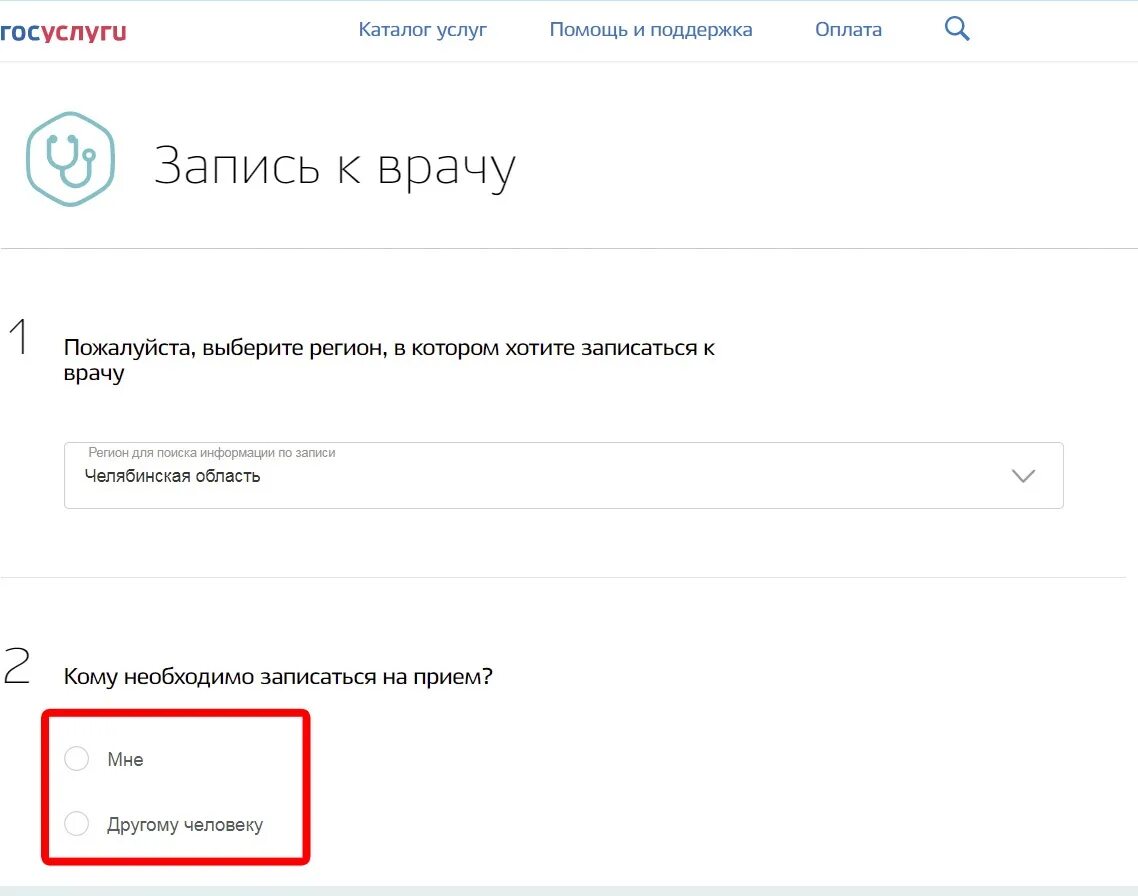 госуслуги

Каталог услуг Помощь и поддержка Оплата

Запись к врачу

1

Пожалуйста, выберите регион, в котором хотите записаться к врачу

Регион для поиска информации по записи
Челябинская область

2

Кому необходимо записаться на прием?

Мне

Другому человеку